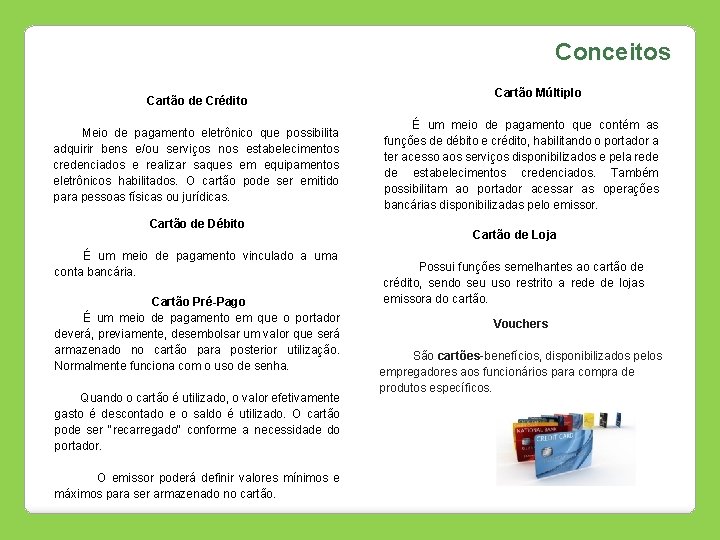 Conceitos

Cartão de Crédito

Meio de pagamento eletrônico que possibilita adquirir bens e/ou serviços nos estabelecimentos credenciados e realizar saques em equipamentos eletrônicos habilitados. O cartão pode ser emitido para pessoas físicas ou jurídicas.

Cartão de Débito

É um meio de pagamento vinculado a uma conta bancária.

Cartão Pré-Pago

É um meio de pagamento em que o portador deverá, previamente, desembolsar um valor que será armazenado no cartão para posterior utilização. Normalmente funciona com o uso de senha.

Quando o cartão é utilizado, o valor efetivamente gasto é descontado e o saldo é utilizado. O cartão pode ser "recarregado" conforme a necessidade do portador.

O emissor poderá definir valores mínimos e máximos para ser armazenado no cartão.

Cartão Múltiplo

É um meio de pagamento que contém as funções de débito e crédito, habilitando o portador a ter acesso aos serviços disponibilizados e pela rede de estabelecimentos credenciados. Também possibilitam ao portador acessar as operações bancárias disponibilizadas pelo emissor.

Cartão de Loja

Possui funções semelhantes ao cartão de crédito, sendo seu uso restrito a rede de lojas emissora do cartão.

Vouchers

São cartões-benefícios, disponibilizados pelos empregadores aos funcionários para compra de produtos específicos.

NATIONAL BANK
CREDIT CARD